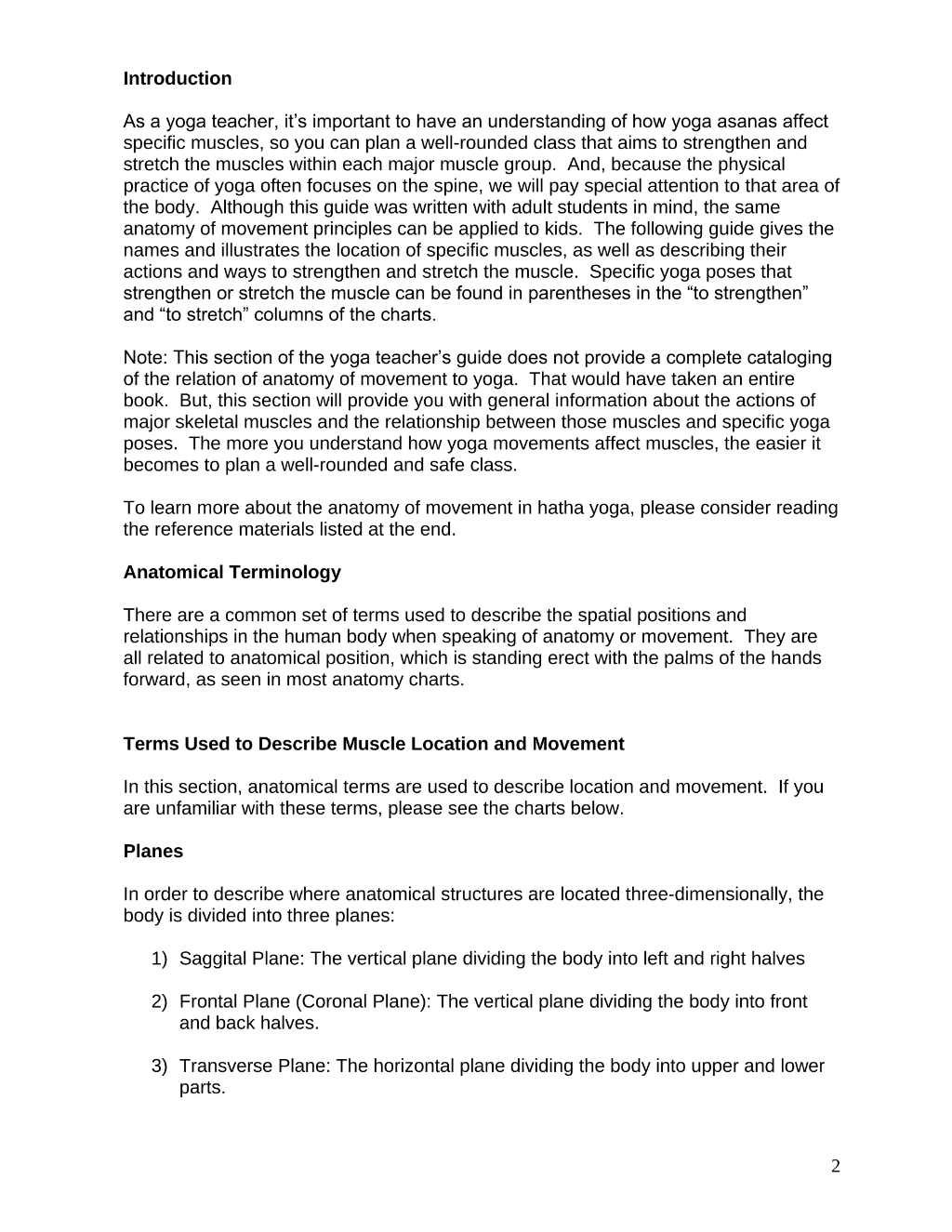 Introduction

As a yoga teacher, it's important to have an understanding of how yoga asanas affect specific muscles, so you can plan a well-rounded class that aims to strengthen and stretch the muscles within each major muscle group. And, because the physical practice of yoga often focuses on the spine, we will pay special attention to that area of the body. Although this guide was written with adult students in mind, the same anatomy of movement principles can be applied to kids. The following guide gives the names and illustrates the location of specific muscles, as well as describing their actions and ways to strengthen and stretch the muscle. Specific yoga poses that strengthen or stretch the muscle can be found in parentheses in the "to strengthen" and "to stretch" columns of the charts.

Note: This section of the yoga teacher's guide does not provide a complete cataloging of the relation of anatomy of movement to yoga. That would have taken an entire book. But, this section will provide you with general information about the actions of major skeletal muscles and the relationship between those muscles and specific yoga poses. The more you understand how yoga movements affect muscles, the easier it becomes to plan a well-rounded and safe class.

To learn more about the anatomy of movement in hatha yoga, please consider reading the reference materials listed at the end.

Anatomical Terminology

There are a common set of terms used to describe the spatial positions and relationships in the human body when speaking of anatomy or movement. They are all related to anatomical position, which is standing erect with the palms of the hands forward, as seen in most anatomy charts.

Terms Used to Describe Muscle Location and Movement

In this section, anatomical terms are used to describe location and movement. If you are unfamiliar with these terms, please see the charts below.

Planes

In order to describe where anatomical structures are located three-dimensionally, the body is divided into three planes:

1) Saggital Plane: The vertical plane dividing the body into left and right halves

2) Frontal Plane (Coronal Plane): The vertical plane dividing the body into front and back halves.

3) Transverse Plane: The horizontal plane dividing the body into upper and lower parts.

2